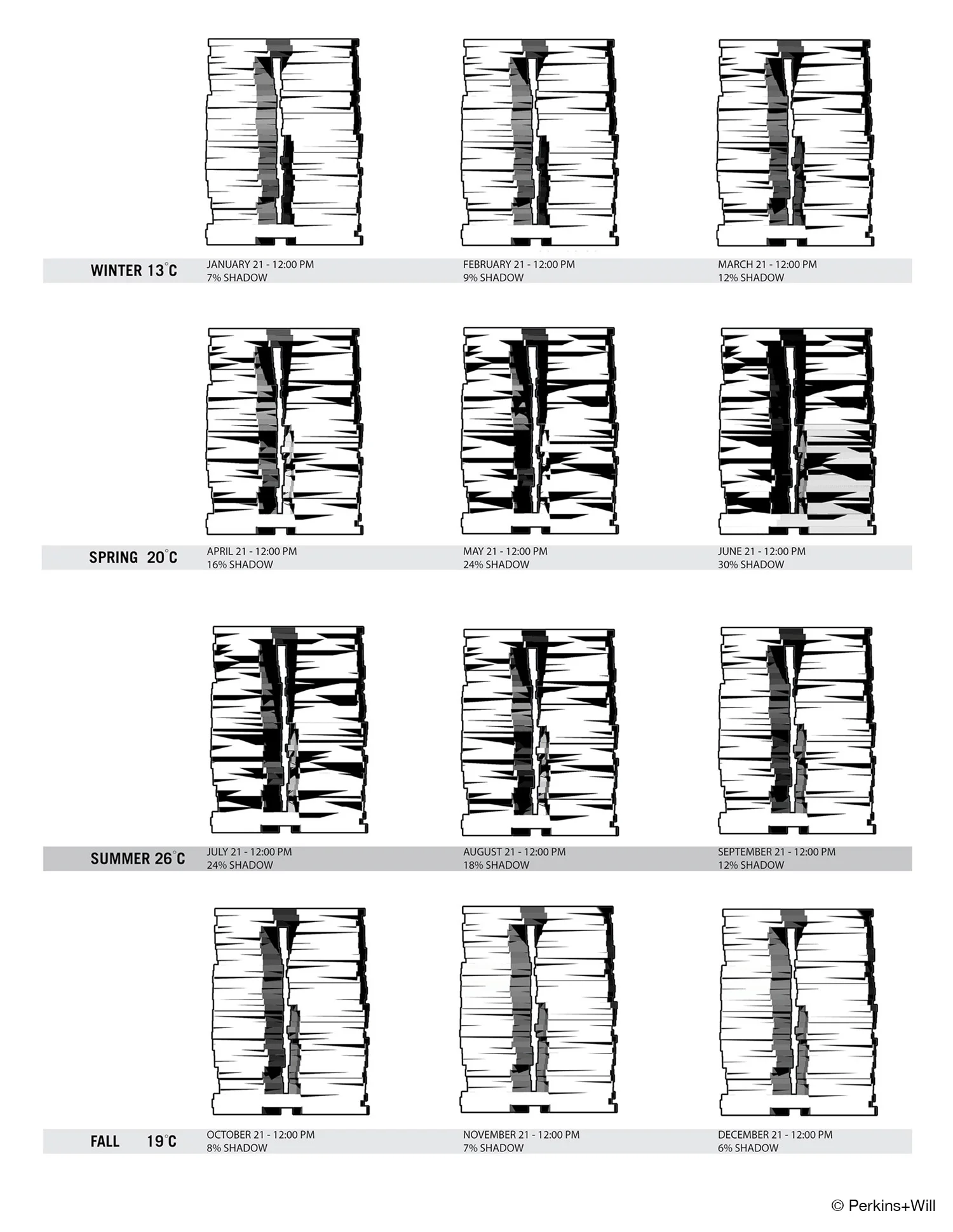 WINTER 13°C
JANUARY 21 - 12:00 PM
7% SHADOW
FEBRUARY 21 - 12:00 PM
9% SHADOW
MARCH 21 - 12:00 PM
12% SHADOW

SPRING 20°C
APRIL 21 - 12:00 PM
16% SHADOW
MAY 21 - 12:00 PM
24% SHADOW
JUNE 21 - 12:00 PM
30% SHADOW

SUMMER 26°C
JULY 21 - 12:00 PM
24% SHADOW
AUGUST 21 - 12:00 PM
18% SHADOW
SEPTEMBER 21 - 12:00 PM
12% SHADOW

FALL 19°C
OCTOBER 21 - 12:00 PM
8% SHADOW
NOVEMBER 21 - 12:00 PM
7% SHADOW
DECEMBER 21 - 12:00 PM
6% SHADOW

© Perkins+Will